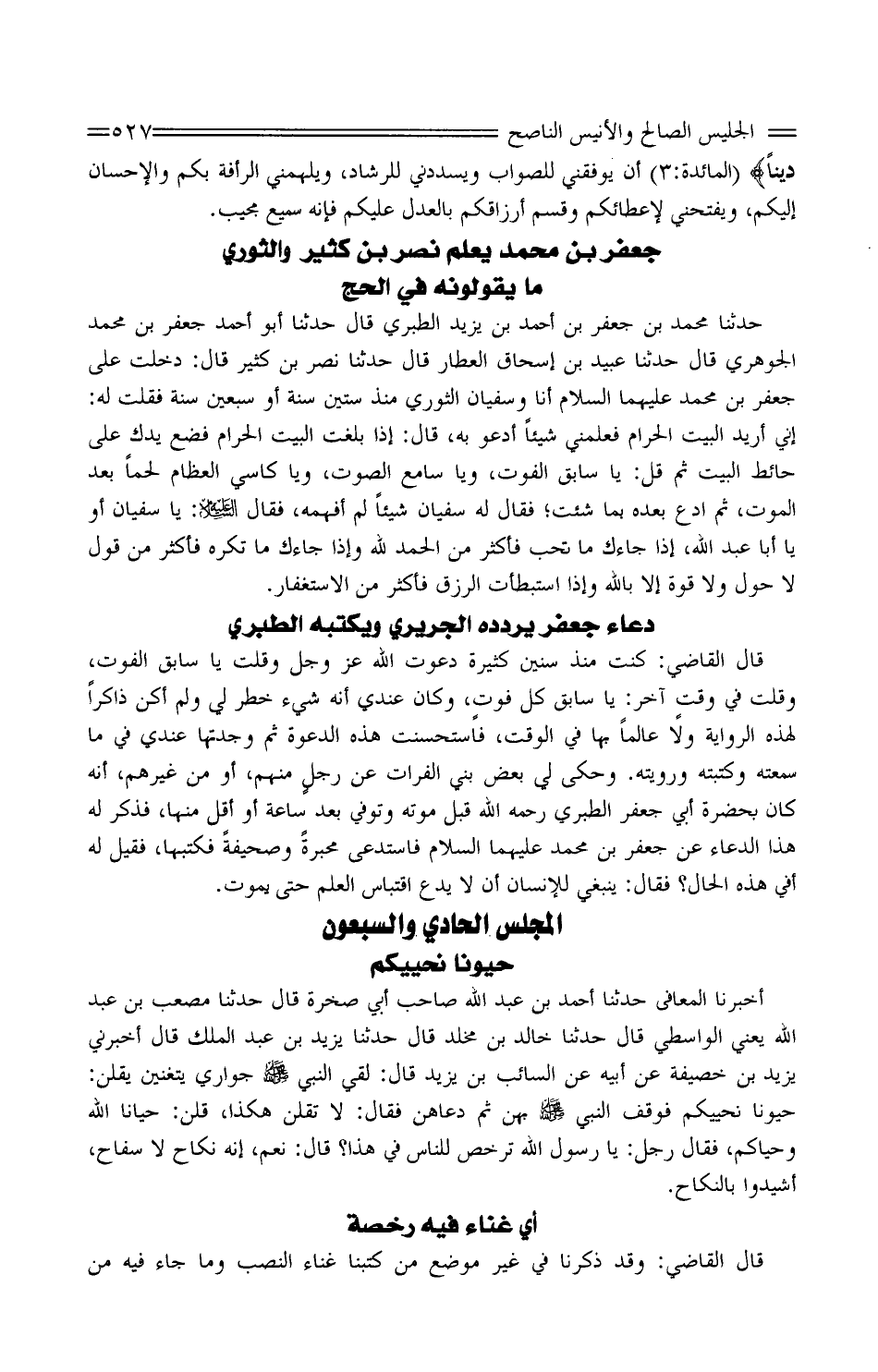 الجليس الصالح والأنيس الناصح ٥٢٧

ديناً﴾ (المائدة:٣) أن يوفقني للصواب ويسددني للرشاد، ويلهمني الرأفة بكم والإحسان إليكم، ويفتحني لإعطائكم وقسم أرزاقكم بالعدل عليكم فإنه سميع مجيب.

جعفر بن محمد يعلم نصر بن كثير والثوري ما يقولونه في الحج

حدثنا محمد بن جعفر بن أحمد بن يزيد الطبري قال حدثنا أبو أحمد جعفر بن محمد الجوهري قال حدثنا عبيد بن إسحاق العطار قال حدثنا نصر بن كثير قال: دخلت على جعفر بن محمد عليهما السلام أنا وسفيان الثوري منذ ستين سنة أو سبعين سنة فقلت له: إني أريد البيت الحرام فعلمني شيئاً أدعو به، قال: إذا بلغت البيت الحرام فضع يدك على حائط البيت ثم قل: يا سابق الفوت، ويا سامع الصوت، ويا كاسي العظام لحماً بعد الموت، ثم ادع بعده بما شئت؛ فقال له سفيان شيئاً لم أفهمه، فقال عليه السلام: يا سفيان أو يا أبا عبد الله، إذا جاءك ما تحب فأكثر من الحمد لله وإذا جاءك ما تكره فأكثر من قول لا حول ولا قوة إلا بالله وإذا استبطأت الرزق فأكثر من الاستغفار.

دعاء جعفر يردده الجريري ويكتبه الطبري

قال القاضي: كنت منذ سنين كثيرة دعوت الله عز وجل وقلت يا سابق الفوت، وقلت في وقت آخر: يا سابق كل فوت، وكان عندي أنه شيء خطر لي ولم أكن ذاكراً لهذه الرواية ولا عالماً بها في الوقت، فاستحسنت هذه الدعوة ثم وجدتها عندي في ما سمعته وكتبته ورويته. وحكى لي بعض بني الفرات عن رجلٍ منهم، أو من غيرهم، أنه كان بحضرة أبي جعفر الطبري رحمه الله قبل موته وتوفي بعد ساعة أو أقل منها، فذكر له هذا الدعاء عن جعفر بن محمد عليهما السلام فاستدعى محبرةً وصحيفةً فكتبها، فقيل له أفي هذه الحال؟ فقال: ينبغي للإنسان أن لا يدع اقتباس العلم حتى يموت.

المجلس الحادي والسبعون

حيونا نحييكم

أخبرنا المعافى حدثنا أحمد بن عبد الله صاحب أبي صخرة قال حدثنا مصعب بن عبد الله يعني الواسطي قال حدثنا خالد بن مخلد قال حدثنا يزيد بن عبد الملك قال أخبرني يزيد بن خصيفة عن أبيه عن السائب بن يزيد قال: لقي النبي ﷺ جواري يتغنين يقلن: حيونا نحييكم فوقف النبي ﷺ بهن ثم دعاهن فقال: لا تقلن هكذا، قلن: حيانا الله وحياكم، فقال رجل: يا رسول الله ترخص للناس في هذا؟ قال: نعم، إنه نكاح لا سفاح، أشيدوا بالنكاح.

أي غناء فيه رخصة

قال القاضي: وقد ذكرنا في غير موضع من كتبنا غناء النصب وما جاء فيه من